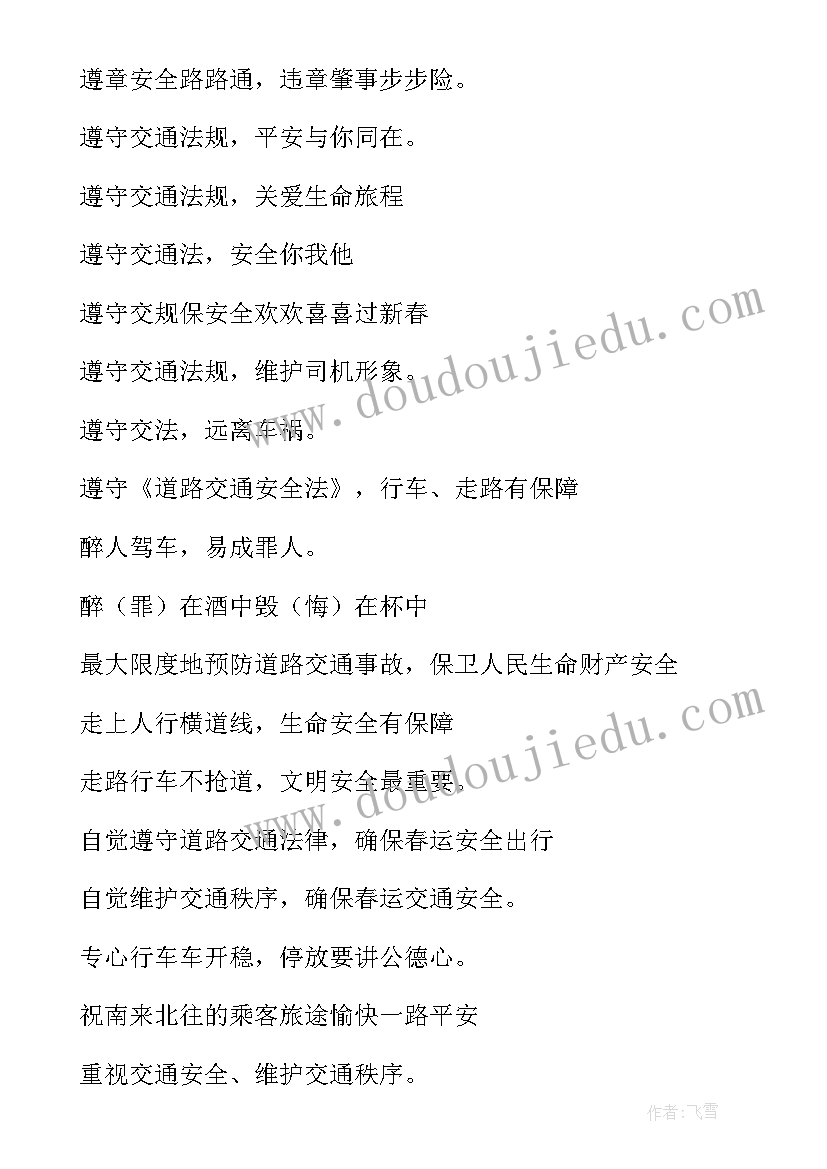 遵章安全路路通，违章肇事步步险。

遵守交通法规，平安与你同在。

遵守交通法规，关爱生命旅程

遵守交通法，安全你我他

遵守交规保安全欢欢喜喜过新春

遵守交通法规，维护司机形象。

遵守交法，远离车祸。

遵守《道路交通安全法》，行车、走路有保障

醉人驾车，易成罪人。

醉（罪）在酒中毁（悔）在杯中

最大限度地预防道路交通事故，保卫人民生命财产安全

走上人行横道线，生命安全有保障

走路行车不抢道，文明安全最重要。

自觉遵守道路交通法律，确保春运安全出行

自觉维护交通秩序，确保春运交通安全。

专心行车车开稳，停放要讲公德心。

祝南来北往的乘客旅途愉快一路平安

重视交通安全、维护交通秩序。

www.doudoujiedu.com

www.doudoujiedu.com

作者：飞雪